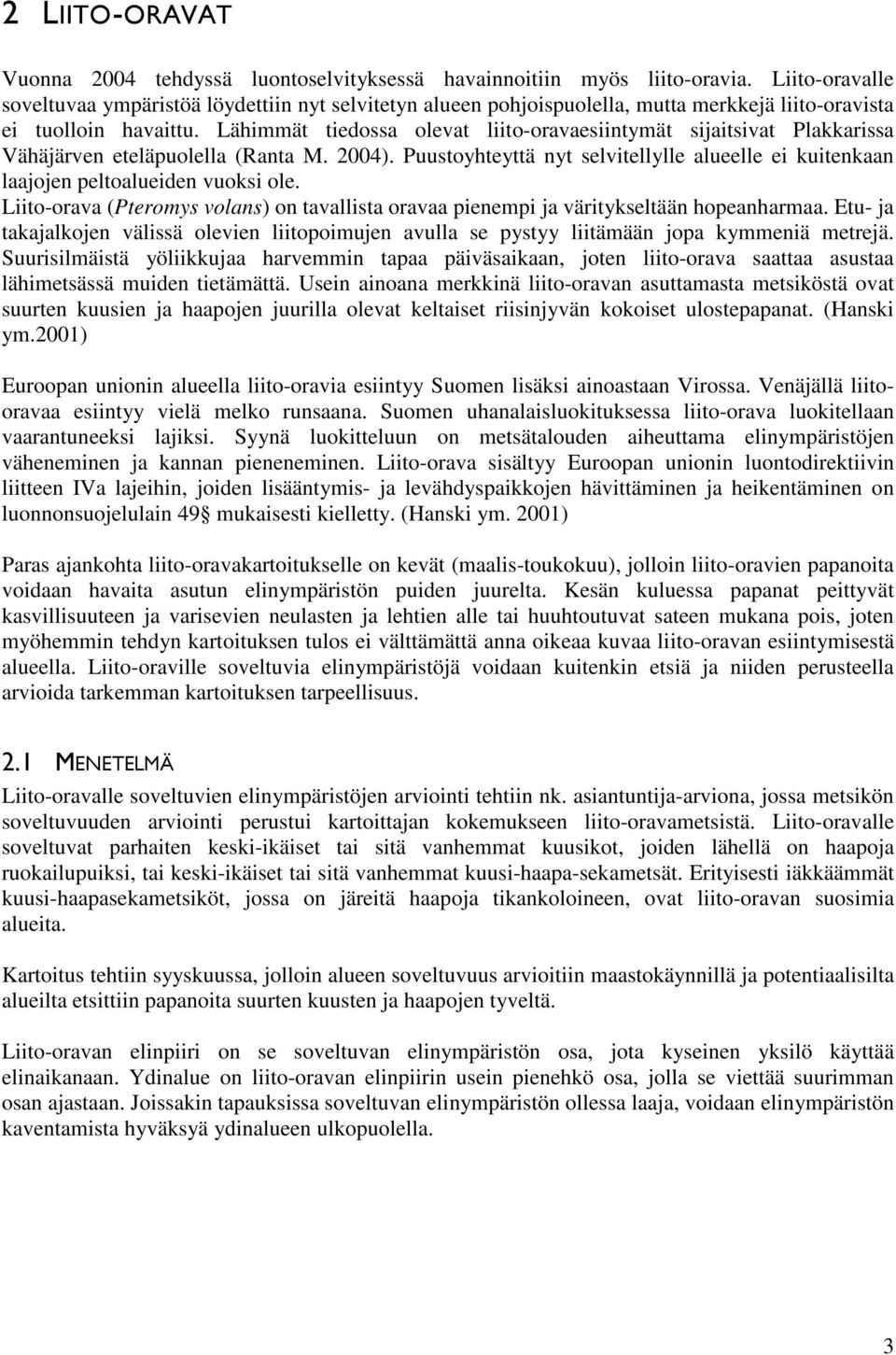 2 LIITO-ORAVAT

Vuonna 2004 tehdyssä luontoselvityksessä havainnoitiin myös liito-oravia. Liito-oravalle soveltuvaa ympäristöä löydettiin nyt selvitetyn alueen pohjoispuolella, mutta merkkejä liito-oravista ei tuolloin havaittu. Lähimmät tiedossa olevat liito-oravaesiintymät sijaitsivat Plakkarissa Vähäjärven eteläpuolella (Ranta M. 2004). Puustoyhteyttä nyt selvitellylle alueelle ei kuitenkaan laajojen peltoalueiden vuoksi ole.
Liito-orava (Pteromys volans) on tavallista oravaa pienempi ja väritykseltään hopeanharmaa. Etu- ja takajalkojen välissä olevien liitopoimujen avulla se pystyy liitämään jopa kymmeniä metrejä. Suurisilmäistä yöliikkujaa harvemmin tapaa päiväsaikaan, joten liito-orava saattaa asustaa lähimetsässä muiden tietämättä. Usein ainoana merkkinä liito-oravan asuttamasta metsiköstä ovat suurten kuusien ja haapojen juurilla olevat keltaiset riisinjyvän kokoiset ulostepapanat. (Hanski ym.2001)

Euroopan unionin alueella liito-oravia esiintyy Suomen lisäksi ainoastaan Virossa. Venäjällä liito-oravaa esiintyy vielä melko runsaana. Suomen uhanalaisluokituksessa liito-orava luokitellaan vaarantuneeksi lajiksi. Syynä luokitteluun on metsätalouden aiheuttama elinympäristöjen väheneminen ja kannan pieneneminen. Liito-orava sisältyy Euroopan unionin luontodirektiivin liitteen IVa lajeihin, joiden lisääntymis- ja levähdyspaikkojen hävittäminen ja heikentäminen on luonnonsuojelulain 49§ mukaisesti kielletty. (Hanski ym. 2001)

Paras ajankohta liito-oravakartoitukselle on kevät (maalis-toukokuu), jolloin liito-oravien papanoita voidaan havaita asutun elinympäristön puiden juurelta. Kesän kuluessa papanat peittyvät kasvillisuuteen ja varisevien neulasten ja lehtien alle tai huuhtoutuvat sateen mukana pois, joten myöhemmin tehdyn kartoituksen tulos ei välttämättä anna oikeaa kuvaa liito-oravan esiintymisestä alueella. Liito-oraville soveltuvia elinympäristöjä voidaan kuitenkin etsiä ja niiden perusteella arvioida tarkemman kartoituksen tarpeellisuus.

2.1 MENETELMÄ

Liito-oravalle soveltuvien elinympäristöjen arviointi tehtiin nk. asiantuntija-arviona, jossa metsikön soveltuvuuden arviointi perustui kartoittajan kokemukseen liito-oravametsistä. Liito-oravalle soveltuvat parhaiten keski-ikäiset tai sitä vanhemmat kuusikot, joiden lähellä on haapoja ruokailupuiksi, tai keski-ikäiset tai sitä vanhemmat kuusi-haapa-sekametsät. Erityisesti iäkkäämmät kuusi-haapasekametsiköt, jossa on järeitä haapoja tikankoloineen, ovat liito-oravan suosimia alueita.

Kartoitus tehtiin syyskuussa, jolloin alueen soveltuvuus arvioitiin maastokäynnillä ja potentiaalisilta alueilta etsittiin papanoita suurten kuusten ja haapojen tyveltä.

Liito-oravan elinpiiri on se soveltuvan elinympäristön osa, jota kyseinen yksilö käyttää elinaikanaan. Ydinalue on liito-oravan elinpiirin usein pienehkö osa, jolla se viettää suurimman osan ajastaan. Joissakin tapauksissa soveltuvan elinympäristön ollessa laaja, voidaan elinympäristön kaventamista hyväksyä ydinalueen ulkopuolella.

3